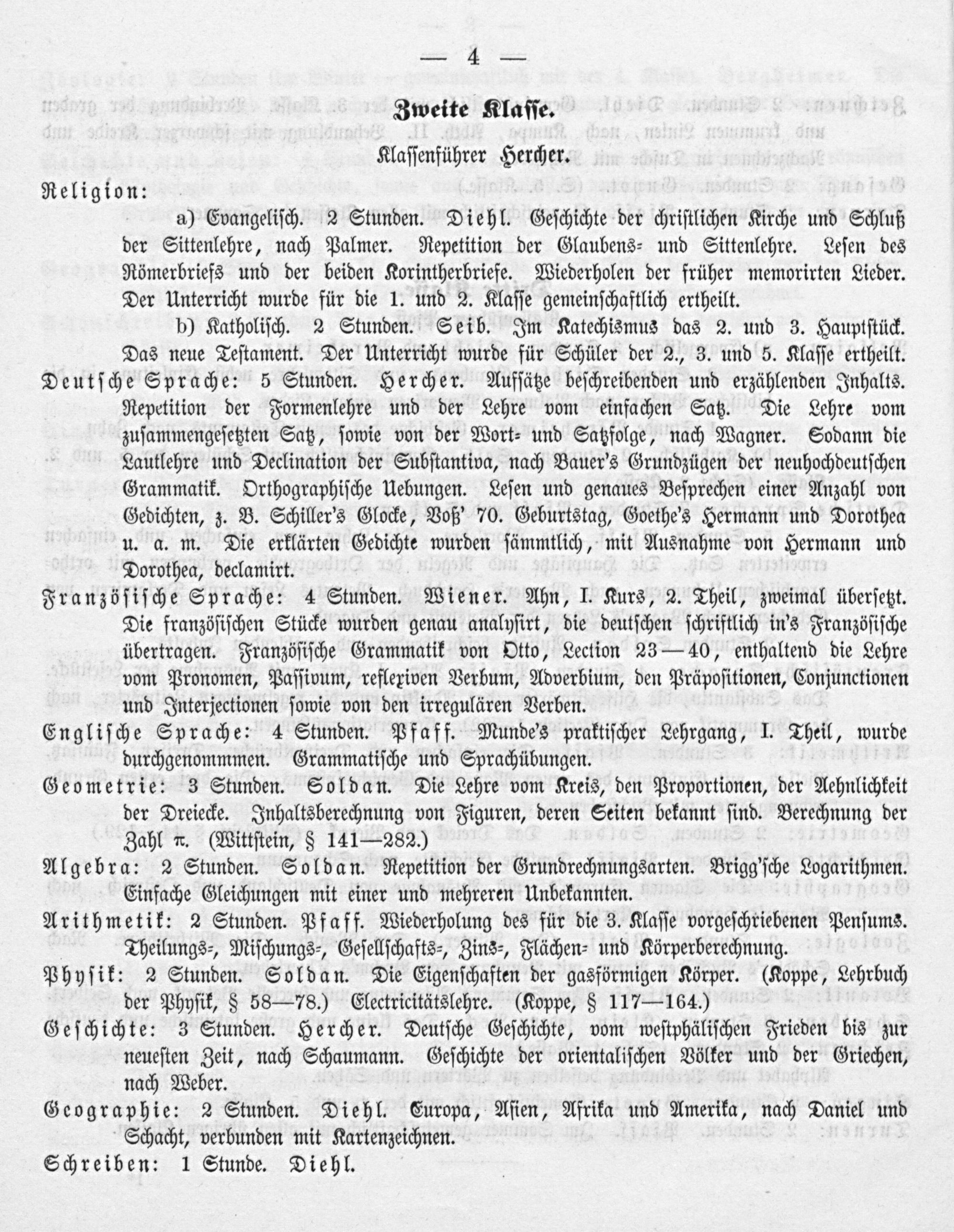 — 4 —

Zweite Klasse.

Klassenführer Hercher.

Religion:

a) Evangelisch. 2 Stunden. Diehl. Geschichte der christlichen Kirche und Schluß der Sittenlehre, nach Palmer. Repetition der Glaubens- und Sittenlehre. Lesen des Römerbriefs und der beiden Korintherbriefe. Wiederholen der früher memorirten Lieder. Der Unterricht wurde für die 1. und 2. Klasse gemeinschaftlich ertheilt.

b) Katholisch. 2 Stunden. Seib. Im Katechismus das 2. und 3. Hauptstück. Das neue Testament. Der Unterricht wurde für Schüler der 2., 3. und 5. Klasse ertheilt.

Deutsche Sprache: 5 Stunden. Hercher. Aufsätze beschreibenden und erzählenden Inhalts. Repetition der Formenlehre und der Lehre vom einfachen Satz. Die Lehre vom zusammengesetzten Satz, sowie von der Wort- und Satzfolge, nach Wagner. Sodann die Lautlehre und Declination der Substantiva, nach Bauer's Grundzügen der neuhochdeutschen Grammatik. Orthographische Uebungen. Lesen und genaues Besprechen einer Anzahl von Gedichten, z. B. Schiller's Glocke, Voß' 70. Geburtstag, Goethe's Hermann und Dorothea u. a. m. Die erklärten Gedichte wurden sämmtlich, mit Ausnahme von Hermann und Dorothea, declamirt.

Französische Sprache: 4 Stunden. Wiener. Ahn, I. Kurs, 2. Theil, zweimal übersetzt. Die französischen Stücke wurden genau analysirt, die deutschen schriftlich in's Französische übertragen. Französische Grammatik von Otto, Lection 23—40, enthaltend die Lehre vom Pronomen, Passivum, reflexiven Verbum, Adverbium, den Präpositionen, Conjunctionen und Interjectionen sowie von den irregulären Verben.

Englische Sprache: 4 Stunden. Pfaff. Munde's praktischer Lehrgang, I. Theil, wurde durchgenommmen. Grammatische und Sprachübungen.

Geometrie: 3 Stunden. Soldan. Die Lehre vom Kreis, den Proportionen, der Aehnlichkeit der Dreiecke. Inhaltsberechnung von Figuren, deren Seiten bekannt sind. Berechnung der Zahl $\pi$. (Wittstein, § 141—282.)

Algebra: 2 Stunden. Soldan. Repetition der Grundrechnungsarten. Brigg'sche Logarithmen. Einfache Gleichungen mit einer und mehreren Unbekannten.

Arithmetik: 2 Stunden. Pfaff. Wiederholung des für die 3. Klasse vorgeschriebenen Pensums. Theilungs-, Mischungs-, Gesellschafts-, Zins-, Flächen- und Körperberechnung.

Physik: 2 Stunden. Soldan. Die Eigenschaften der gasförmigen Körper. (Koppe, Lehrbuch der Physik, § 58—78.) Electricitätslehre. (Koppe, § 117—164.)

Geschichte: 3 Stunden. Hercher. Deutsche Geschichte, vom westphälischen Frieden bis zur neuesten Zeit, nach Schaumann. Geschichte der orientalischen Völker und der Griechen, nach Weber.

Geographie: 2 Stunden. Diehl. Europa, Asien, Afrika und Amerika, nach Daniel und Schacht, verbunden mit Kartenzeichnen.

Schreiben: 1 Stunde. Diehl.